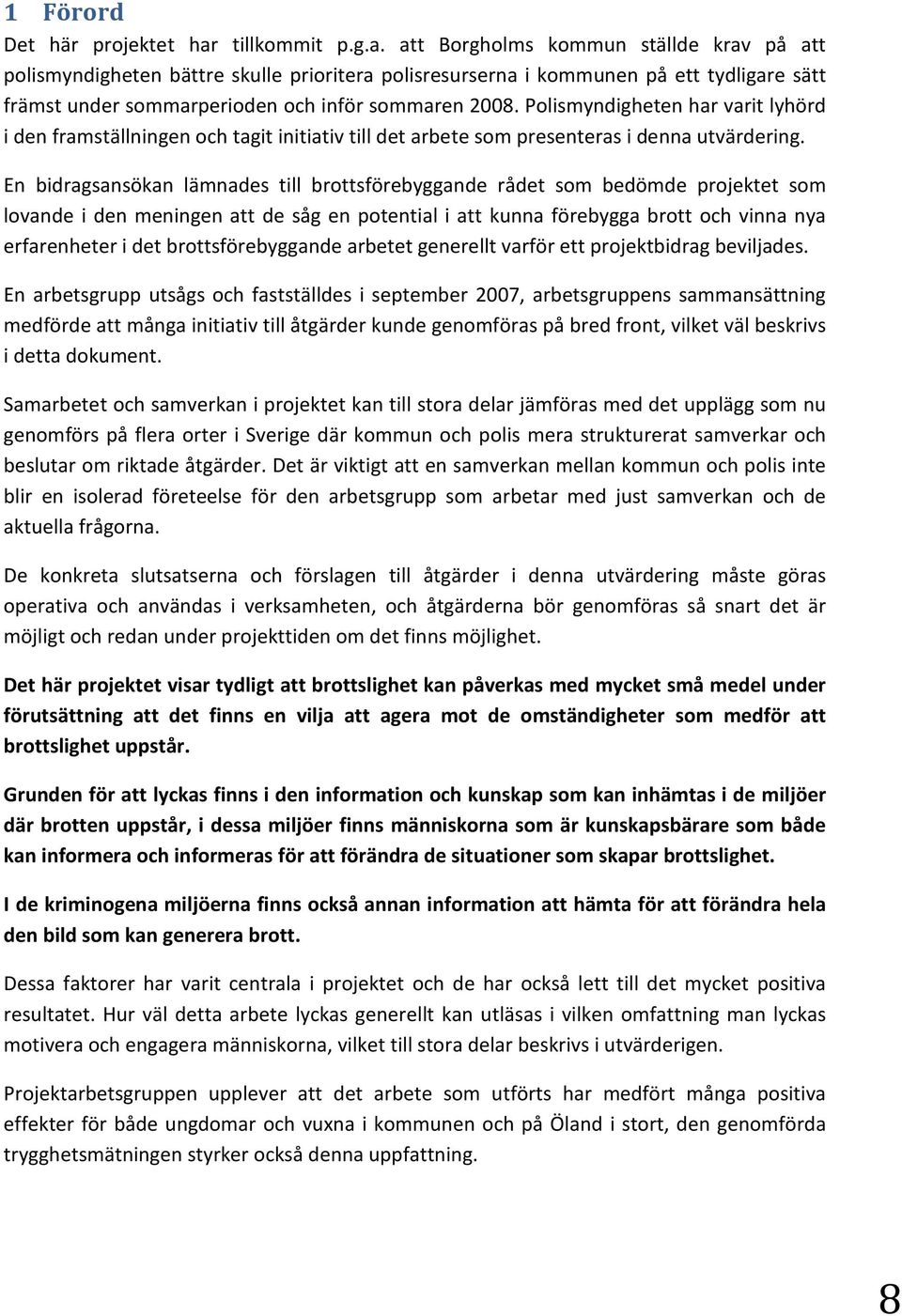 1 Förord

Det här projektet har tillkommit p.g.a. att Borgholms kommun ställde krav på att polismyndigheten bättre skulle prioritera polisresurserna i kommunen på ett tydligare sätt främst under sommarperioden och inför sommaren 2008. Polismyndigheten har varit lyhörd i den framställningen och tagit initiativ till det arbete som presenteras i denna utvärdering.

En bidragsansökan lämnades till brottsförebyggande rådet som bedömde projektet som lovande i den meningen att de såg en potential i att kunna förebygga brott och vinna nya erfarenheter i det brottsförebyggande arbetet generellt varför ett projektbidrag beviljades.

En arbetsgrupp utsågs och fastställdes i september 2007, arbetsgruppens sammansättning medförde att många initiativ till åtgärder kunde genomföras på bred front, vilket väl beskrivs i detta dokument.

Samarbetet och samverkan i projektet kan till stora delar jämföras med det upplägg som nu genomförs på flera orter i Sverige där kommun och polis mera strukturerat samverkar och beslutar om riktade åtgärder. Det är viktigt att en samverkan mellan kommun och polis inte blir en isolerad företeelse för den arbetsgrupp som arbetar med just samverkan och de aktuella frågorna.

De konkreta slutsatserna och förslagen till åtgärder i denna utvärdering måste göras operativa och användas i verksamheten, och åtgärderna bör genomföras så snart det är möjligt och redan under projekttiden om det finns möjlighet.

Det här projektet visar tydligt att brottslighet kan påverkas med mycket små medel under förutsättning att det finns en vilja att agera mot de omständigheter som medför att brottslighet uppstår.

Grunden för att lyckas finns i den information och kunskap som kan inhämtas i de miljöer där brotten uppstår, i dessa miljöer finns människorna som är kunskapsbärare som både kan informera och informeras för att förändra de situationer som skapar brottslighet.

I de kriminogena miljöerna finns också annan information att hämta för att förändra hela den bild som kan generera brott.

Dessa faktorer har varit centrala i projektet och de har också lett till det mycket positiva resultatet. Hur väl detta arbete lyckas generellt kan utläsas i vilken omfattning man lyckas motivera och engagera människorna, vilket till stora delar beskrivs i utvärderigen.

Projektarbetsgruppen upplever att det arbete som utförts har medfört många positiva effekter för både ungdomar och vuxna i kommunen och på Öland i stort, den genomförda trygghetsmätningen styrker också denna uppfattning.

8